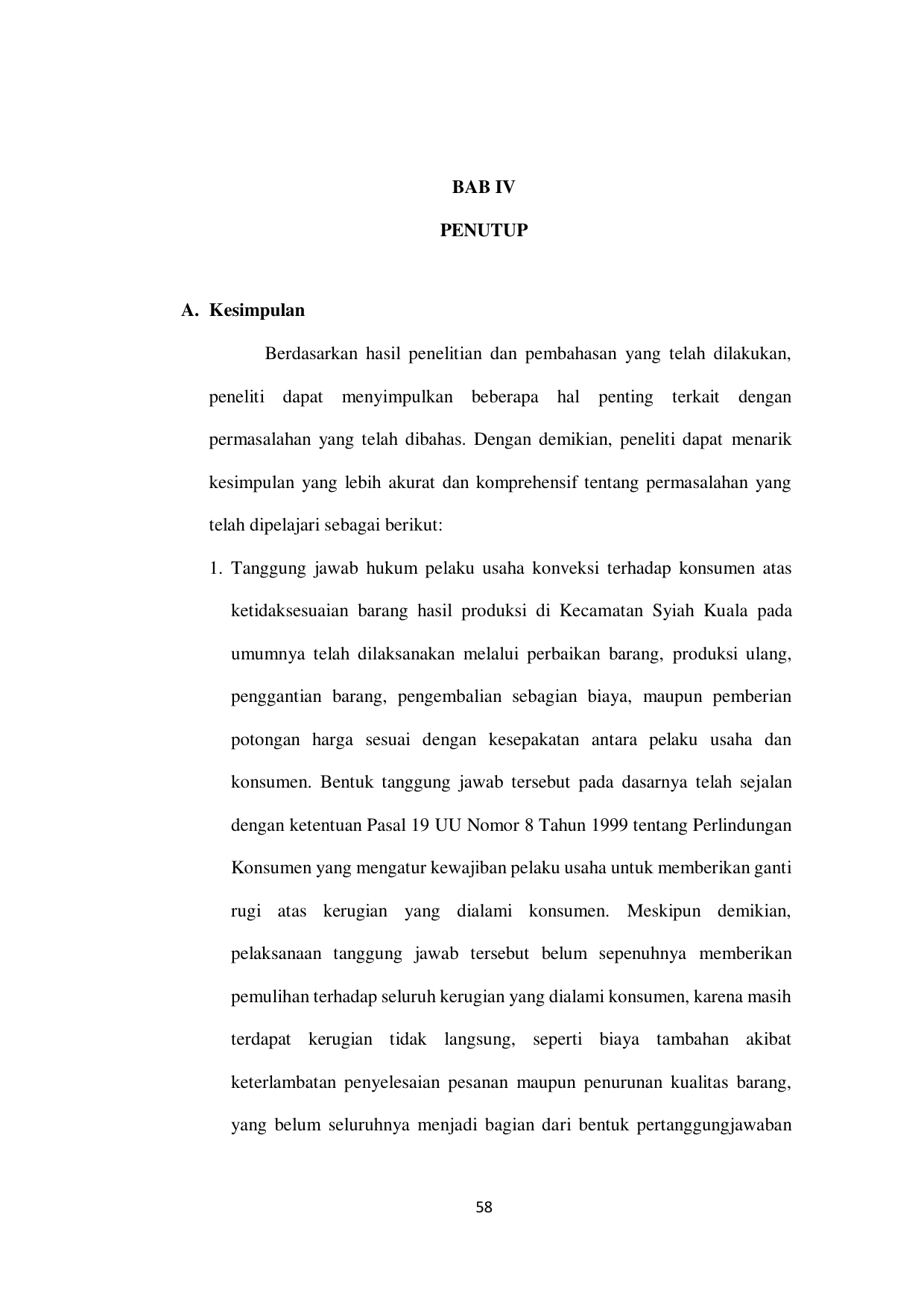 BAB IV

PENUTUP

A. Kesimpulan

Berdasarkan hasil penelitian dan pembahasan yang telah dilakukan, peneliti dapat menyimpulkan beberapa hal penting terkait dengan permasalahan yang telah dibahas. Dengan demikian, peneliti dapat menarik kesimpulan yang lebih akurat dan komprehensif tentang permasalahan yang telah dipelajari sebagai berikut:

1. Tanggung jawab hukum pelaku usaha konveksi terhadap konsumen atas ketidaksesuaian barang hasil produksi di Kecamatan Syiah Kuala pada umumnya telah dilaksanakan melalui perbaikan barang, produksi ulang, penggantian barang, pengembalian sebagian biaya, maupun pemberian potongan harga sesuai dengan kesepakatan antara pelaku usaha dan konsumen. Bentuk tanggung jawab tersebut pada dasarnya telah sejalan dengan ketentuan Pasal 19 UU Nomor 8 Tahun 1999 tentang Perlindungan Konsumen yang mengatur kewajiban pelaku usaha untuk memberikan ganti rugi atas kerugian yang dialami konsumen. Meskipun demikian, pelaksanaan tanggung jawab tersebut belum sepenuhnya memberikan pemulihan terhadap seluruh kerugian yang dialami konsumen, karena masih terdapat kerugian tidak langsung, seperti biaya tambahan akibat keterlambatan penyelesaian pesanan maupun penurunan kualitas barang, yang belum seluruhnya menjadi bagian dari bentuk pertanggungjawaban

58